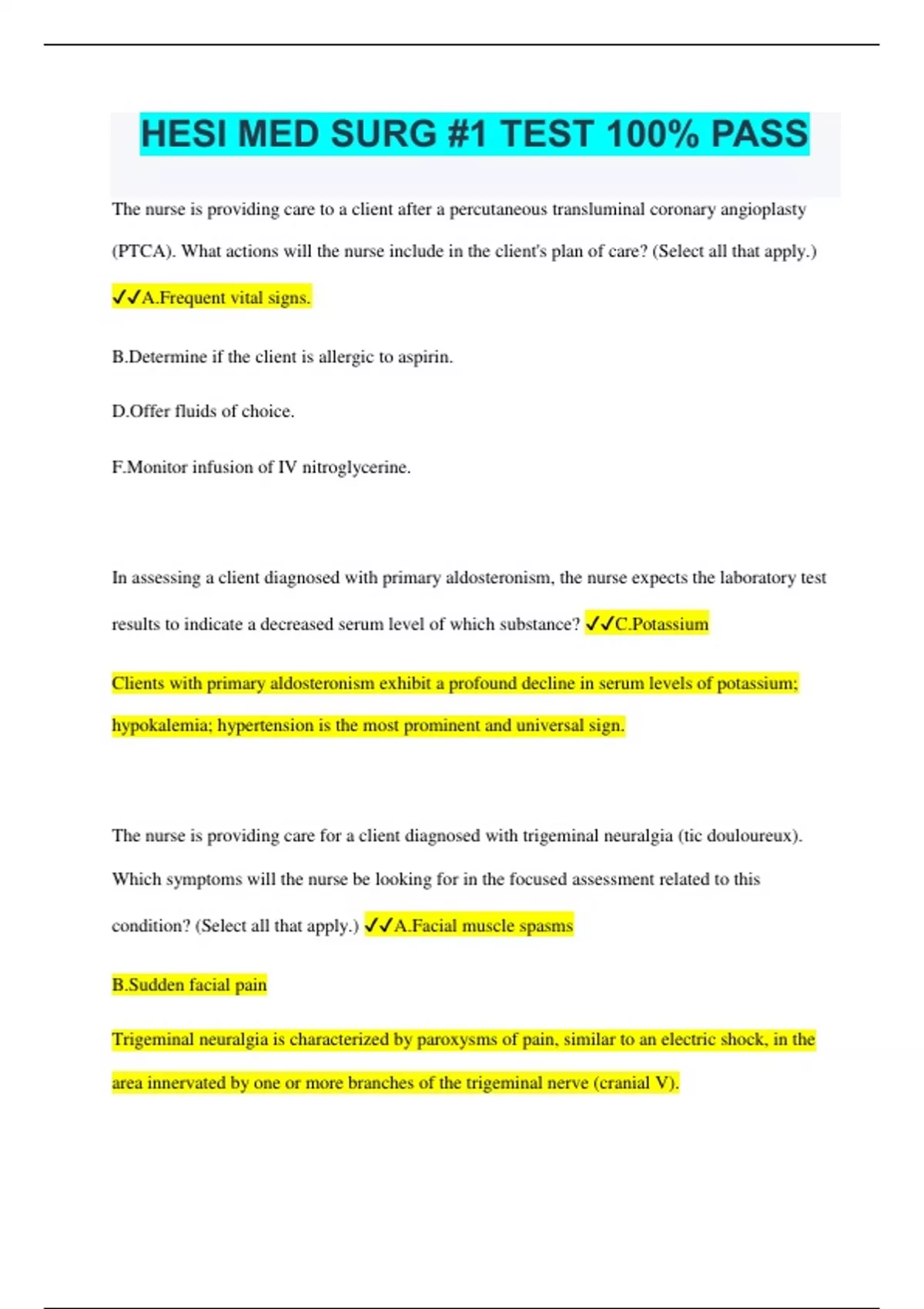 HESI MED SURG #1 TEST 100% PASS

The nurse is providing care to a client after a percutaneous transluminal coronary angioplasty (PTCA). What actions will the nurse include in the client's plan of care? (Select all that apply.)

✓✓A.Frequent vital signs.

B.Determine if the client is allergic to aspirin.

D.Offer fluids of choice.

F.Monitor infusion of IV nitroglycerine.

In assessing a client diagnosed with primary aldosteronism, the nurse expects the laboratory test results to indicate a decreased serum level of which substance? ✓✓C.Potassium

Clients with primary aldosteronism exhibit a profound decline in serum levels of potassium; hypokalemia; hypertension is the most prominent and universal sign.

The nurse is providing care for a client diagnosed with trigeminal neuralgia (tic douloureux). Which symptoms will the nurse be looking for in the focused assessment related to this condition? (Select all that apply.) ✓✓A.Facial muscle spasms

B.Sudden facial pain

Trigeminal neuralgia is characterized by paroxysms of pain, similar to an electric shock, in the area innervated by one or more branches of the trigeminal nerve (cranial V).